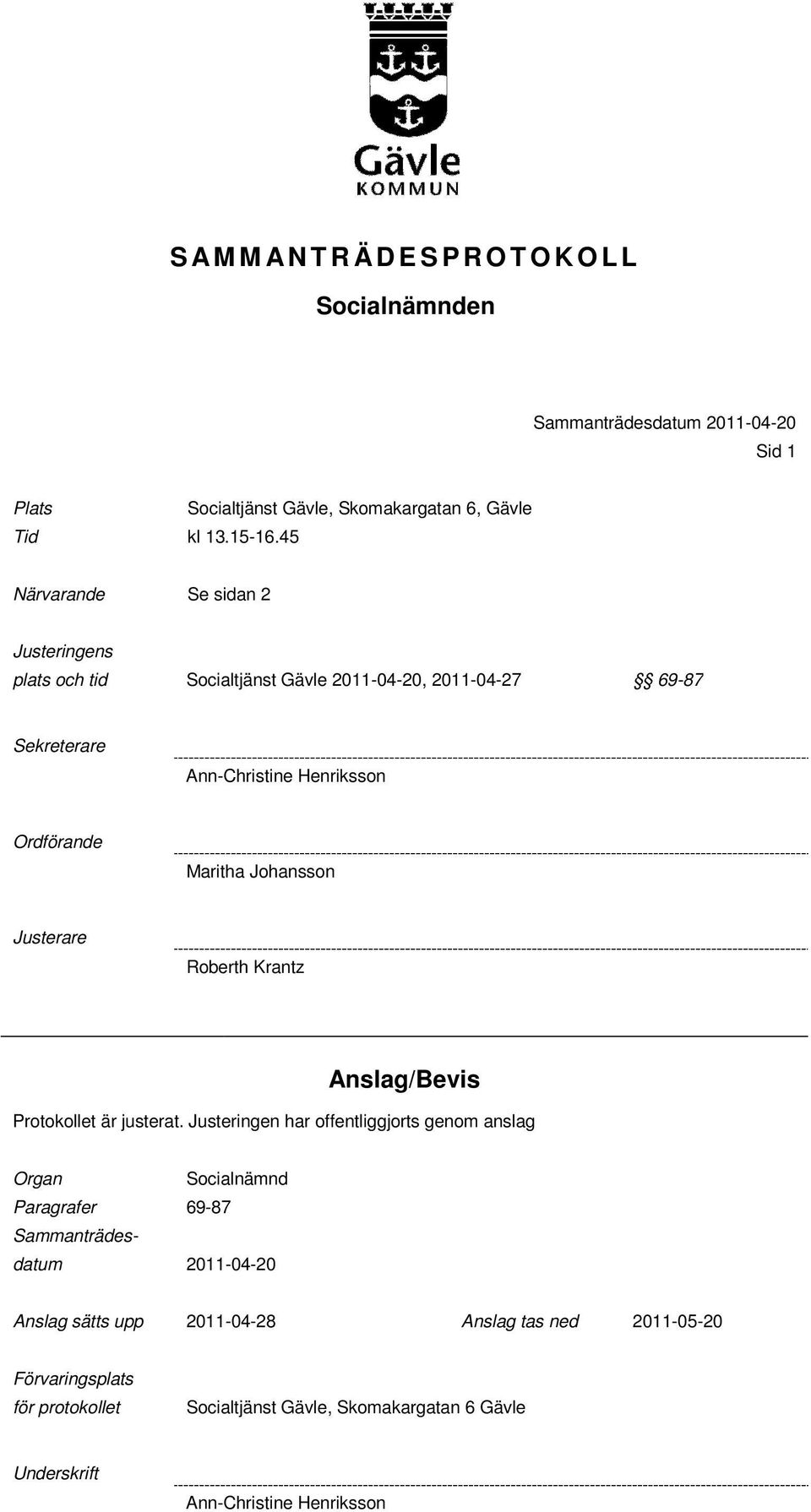 Gävle
KOMMUN

SAMMANTRÄDESPROTOKOLL

Socialnämnden

Sammanträdesdatum 2011-04-20
Sid 1

Plats Socialtjänst Gävle, Skomakargatan 6, Gävle
Tid kl 13.15-16.45

Närvarande Se sidan 2

Justeringens
plats och tid Socialtjänst Gävle 2011-04-20, 2011-04-27 §§ 69-87

Sekreterare
Ann-Christine Henriksson

Ordförande
Maritha Johansson

Justerare
Roberth Krantz

Anslag/Bevis

Protokollet är justerat. Justeringen har offentliggjorts genom anslag

Organ Socialnämnd
Paragrafer 69-87
Sammanträdesdatum 2011-04-20

Anslag sätts upp 2011-04-28 Anslag tas ned 2011-05-20

Förvaringsplats
för protokollet Socialtjänst Gävle, Skomakargatan 6 Gävle

Underskrift
Ann-Christine Henriksson